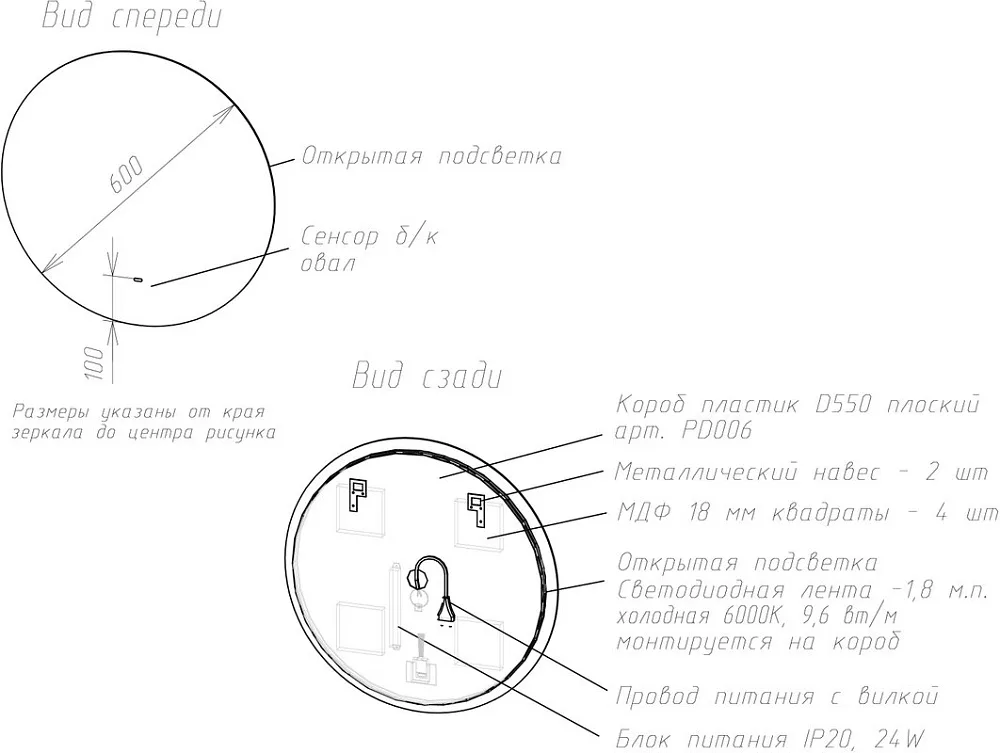 Вид спереди

600

Открытая подсветка

Сенсор б/к овал

100

Размеры указаны от края зеркала до центра рисунка

Вид сзади

Короб пластик D550 плоский арт. PD006

Металлический навес - 2 шт

МДФ 18 мм квадраты - 4 шт

Открытая подсветка
Светодиодная лента -1,8 м.п.
холодная 6000К, 9,6 вт/м
монтируется на короб

Провод питания с вилкой

Блок питания IP20, 24W